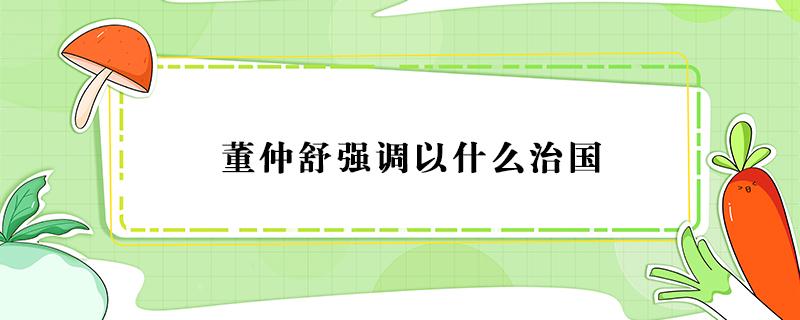 董仲舒强调以什么治国